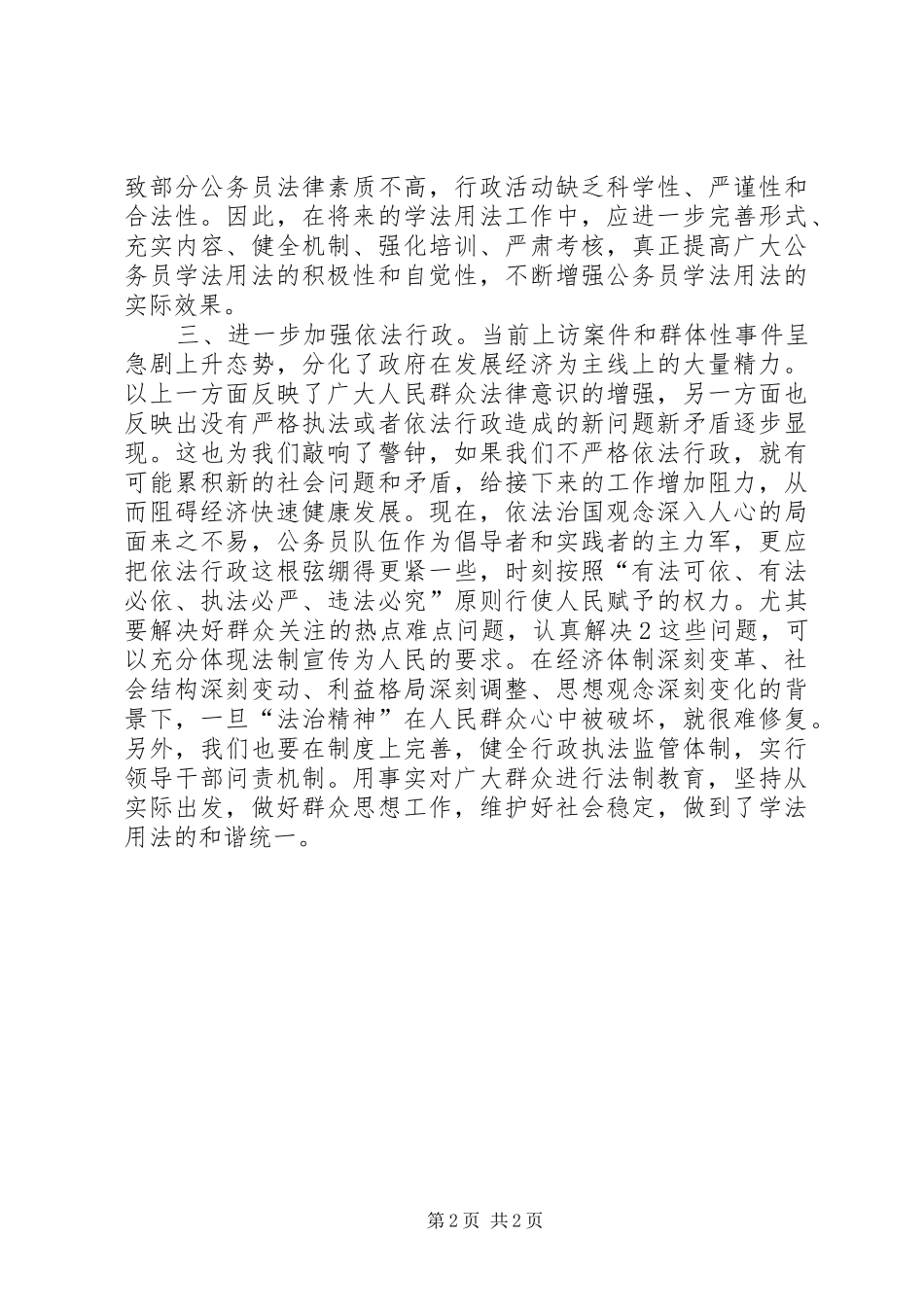 致部分公务员法律素质不高，行政活动缺乏科学性、严谨性和合法性。因此，在将来的学法用法工作中，应进一步完善形式、充实内容、健全机制、强化培训、严肃考核，真正提高广大公务员学法用法的积极性和自觉性，不断增强公务员学法用法的实际效果。

三、进一步加强依法行政。当前上访案件和群体性事件呈急剧上升态势，分化了政府在发展经济为主线上的大量精力。以上一方面反映了广大人民群众法律意识的增强，另一方面也反映出没有严格执法或者依法行政造成的新问题新矛盾逐步显现。这也为我们敲响了警钟，如果我们不严格依法行政，就有可能累积新的社会问题和矛盾，给接下来的工作增加阻力，从而阻碍经济快速健康发展。现在，依法治国观念深入人心的局面来之不易，公务员队伍作为倡导者和实践者的主力军，更应把依法行政这根弦绷得更紧一些，时刻按照“有法可依、有法必依、执法必严、违法必究”原则行使人民赋予的权力。尤其要解决好群众关注的热点难点问题，认真解决2这些问题，可以充分体现法制宣传为人民的要求。在经济体制深刻变革、社会结构深刻变动、利益格局深刻调整、思想观念深刻变化的背景下，一旦“法治精神”在人民群众心中被破坏，就很难修复。另外，我们也要在制度上完善，健全行政执法监管体制，实行领导干部问责机制。用事实对广大群众进行法制教育，坚持从实际出发，做好群众思想工作，维护好社会稳定，做到了学法用法的和谐统一。

第2页 共2页